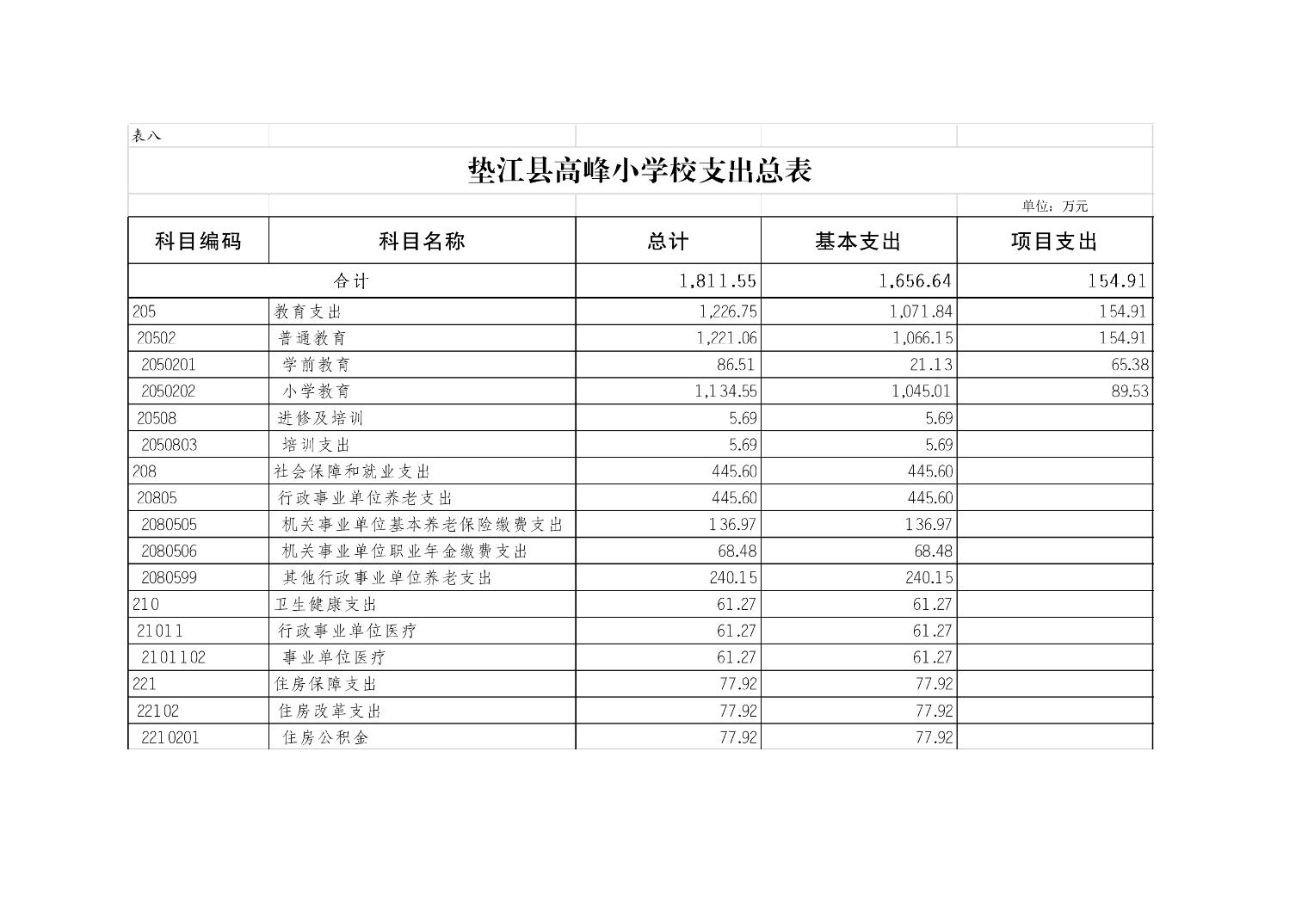 表八

垫江县高峰小学校支出总表

单位：万元

| 科目编码 | 科目名称 | 总计 | 基本支出 | 项目支出 |
|---|---|---|---|---|
| 合计 | | 1,811.55 | 1,656.64 | 154.91 |
| 205 | 教育支出 | 1,226.75 | 1,071.84 | 154.91 |
| 20502 | 普通教育 | 1,221.06 | 1,066.15 | 154.91 |
| 2050201 | 学前教育 | 86.51 | 21.13 | 65.38 |
| 2050202 | 小学教育 | 1,134.55 | 1,045.01 | 89.53 |
| 20508 | 进修及培训 | 5.69 | 5.69 | |
| 2050803 | 培训支出 | 5.69 | 5.69 | |
| 208 | 社会保障和就业支出 | 445.60 | 445.60 | |
| 20805 | 行政事业单位养老支出 | 445.60 | 445.60 | |
| 2080505 | 机关事业单位基本养老保险缴费支出 | 136.97 | 136.97 | |
| 2080506 | 机关事业单位职业年金缴费支出 | 68.48 | 68.48 | |
| 2080599 | 其他行政事业单位养老支出 | 240.15 | 240.15 | |
| 210 | 卫生健康支出 | 61.27 | 61.27 | |
| 21011 | 行政事业单位医疗 | 61.27 | 61.27 | |
| 2101102 | 事业单位医疗 | 61.27 | 61.27 | |
| 221 | 住房保障支出 | 77.92 | 77.92 | |
| 22102 | 住房改革支出 | 77.92 | 77.92 | |
| 2210201 | 住房公积金 | 77.92 | 77.92 | |